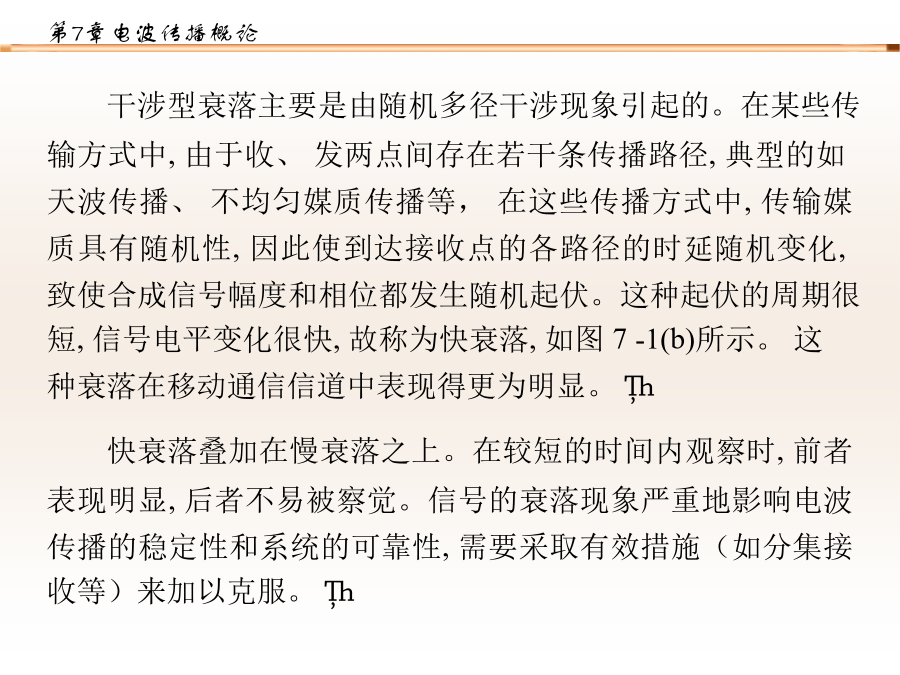 第7章 电波传播概论

干涉型衰落主要是由随机多径干涉现象引起的。在某些传输方式中, 由于收、 发两点间存在若干条传播路径, 典型的如天波传播、 不均匀媒质传播等， 在这些传播方式中, 传输媒质具有随机性, 因此使到达接收点的各路径的时延随机变化, 致使合成信号幅度和相位都发生随机起伏。这种起伏的周期很短, 信号电平变化很快, 故称为快衰落, 如图 7 -1(b)所示。 这种衰落在移动通信信道中表现得更为明显。 Ţh

快衰落叠加在慢衰落之上。在较短的时间内观察时, 前者表现明显, 后者不易被察觉。信号的衰落现象严重地影响电波传播的稳定性和系统的可靠性, 需要采取有效措施（如分集接收等）来加以克服。 Ţh